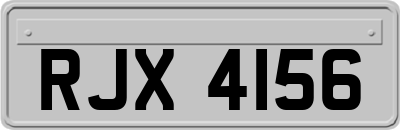 RJX 4156